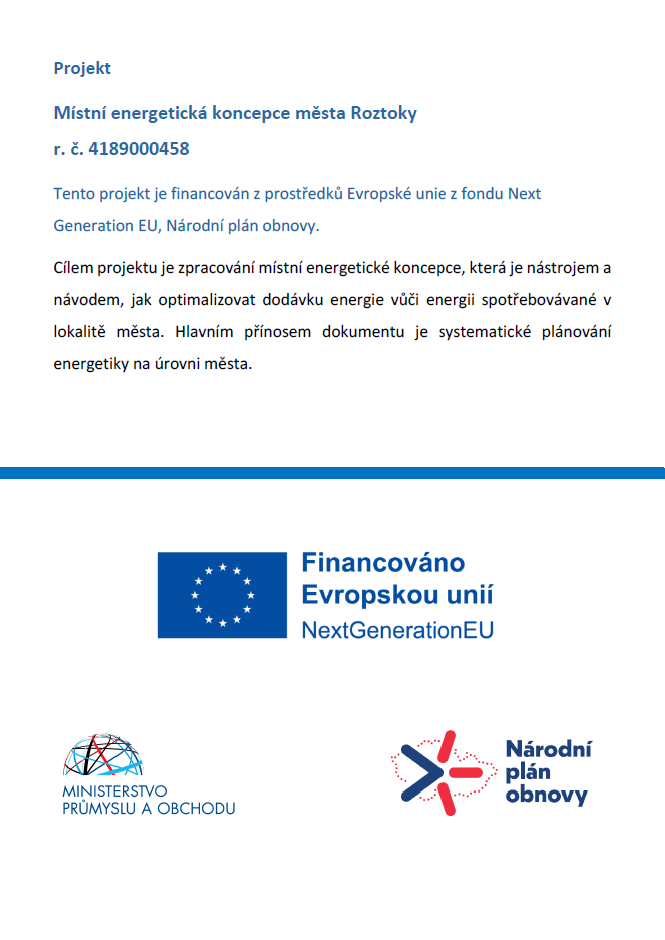 Projekt

Místní energetická koncepce města Roztoky

r. č. 4189000458

Tento projekt je financován z prostředků Evropské unie z fondu Next Generation EU, Národní plán obnovy.

Cílem projektu je zpracování místní energetické koncepce, která je nástrojem a návodem, jak optimalizovat dodávku energie vůči energii spotřebovávané v lokalitě města. Hlavním přínosem dokumentu je systematické plánování energetiky na úrovni města.

Financováno Evropskou unií NextGenerationEU

MINISTERSTVO PRŮMYSLU A OBCHODU

Národní plán obnovy